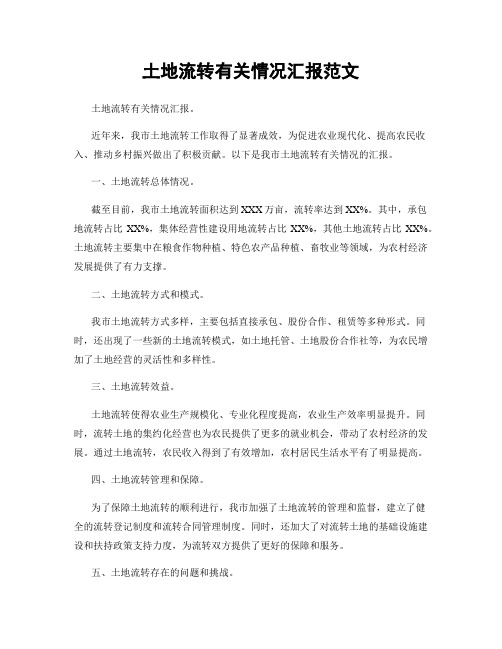 土地流转有关情况汇报范文

土地流转有关情况汇报。

近年来，我市土地流转工作取得了显著成效，为促进农业现代化、提高农民收入、推动乡村振兴做出了积极贡献。以下是我市土地流转有关情况的汇报。

一、土地流转总体情况。

截至目前，我市土地流转面积达到XXX万亩，流转率达到XX%。其中，承包地流转占比XX%，集体经营性建设用地流转占比XX%，其他土地流转占比XX%。土地流转主要集中在粮食作物种植、特色农产品种植、畜牧业等领域，为农村经济发展提供了有力支撑。

二、土地流转方式和模式。

我市土地流转方式多样，主要包括直接承包、股份合作、租赁等多种形式。同时，还出现了一些新的土地流转模式，如土地托管、土地股份合作社等，为农民增加了土地经营的灵活性和多样性。

三、土地流转效益。

土地流转使得农业生产规模化、专业化程度提高，农业生产效率明显提升。同时，流转土地的集约化经营也为农民提供了更多的就业机会，带动了农村经济的发展。通过土地流转，农民收入得到了有效增加，农村居民生活水平有了明显提高。

四、土地流转管理和保障。

为了保障土地流转的顺利进行，我市加强了土地流转的管理和监督，建立了健全的流转登记制度和流转合同管理制度。同时，还加大了对流转土地的基础设施建设和扶持政策支持力度，为流转双方提供了更好的保障和服务。

五、土地流转存在的问题和挑战。